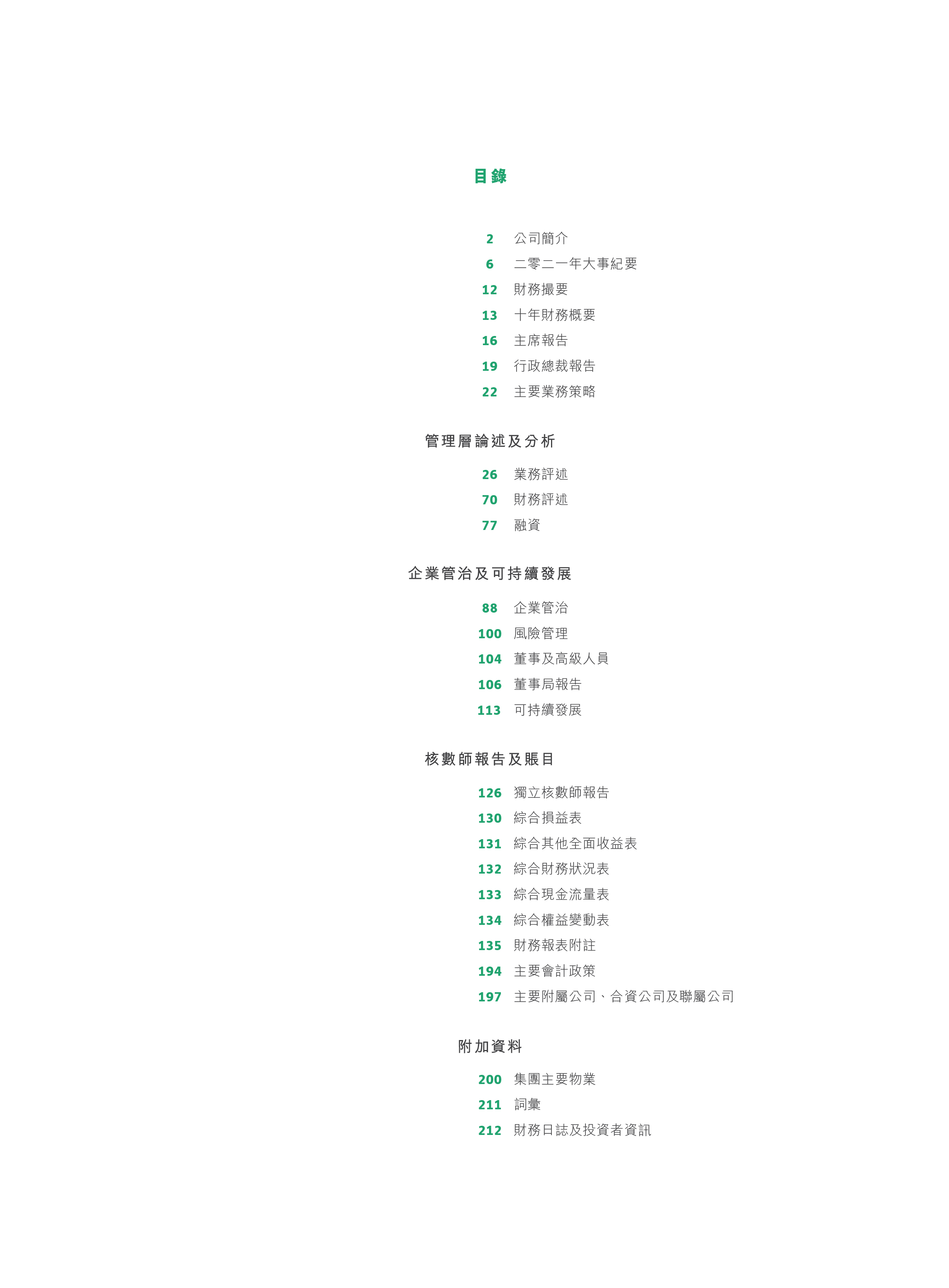 目錄

2 公司簡介
6 二零二一年大事紀要
12 財務撮要
13 十年財務概要
16 主席報告
19 行政總裁報告
22 主要業務策略

管理層論述及分析

26 業務評述
70 財務評述
77 融資

企業管治及可持續發展

88 企業管治
100 風險管理
104 董事及高級人員
106 董事局報告
113 可持續發展

核數師報告及賬目

126 獨立核數師報告
130 綜合損益表
131 綜合其他全面收益表
132 綜合財務狀況表
133 綜合現金流量表
134 綜合權益變動表
135 財務報表附註
194 主要會計政策
197 主要附屬公司、合資公司及聯屬公司

附加資料

200 集團主要物業
211 詞彙
212 財務日誌及投資者資訊